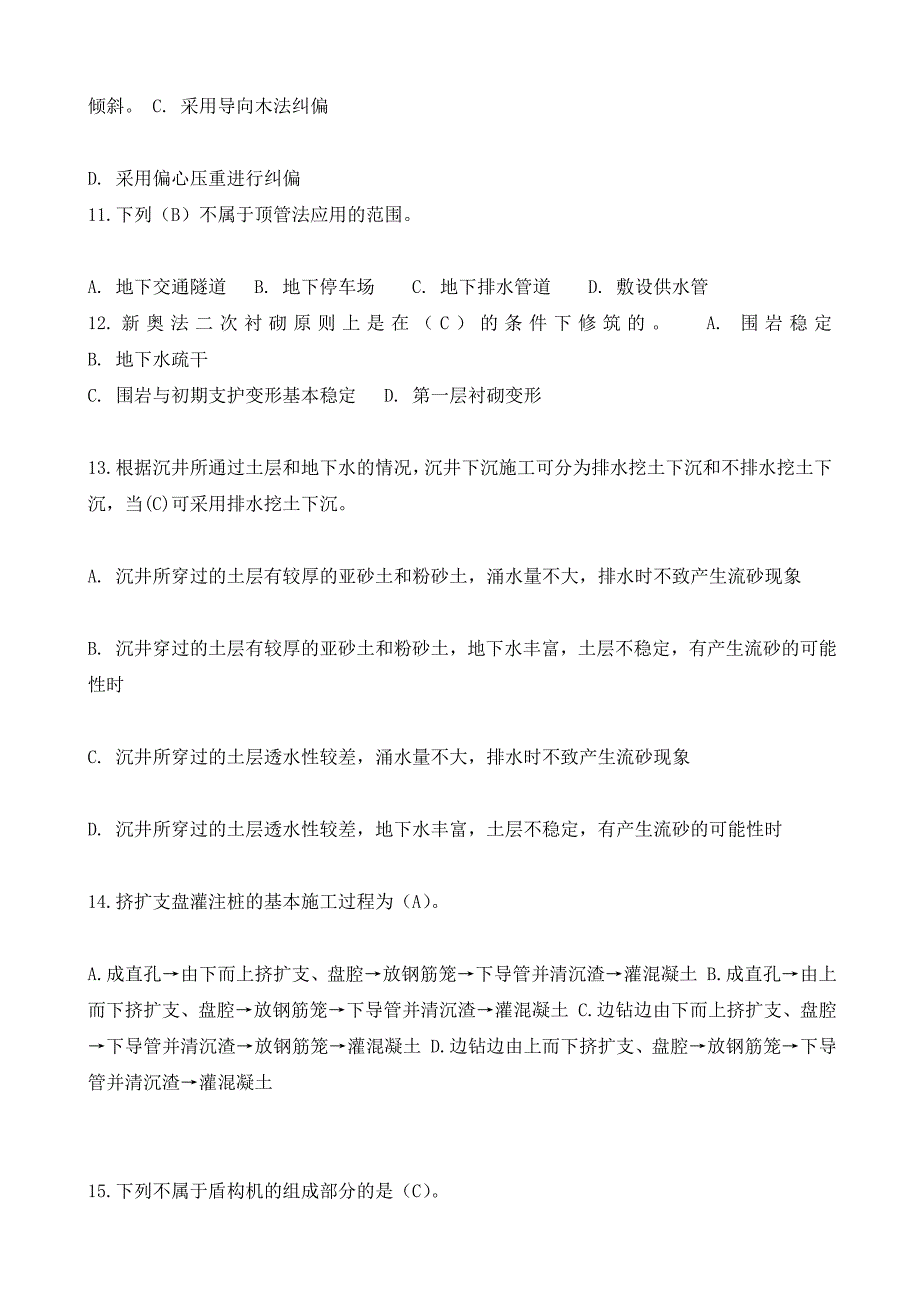 倾斜。 C. 采用导向木法纠偏

D. 采用偏心压重进行纠偏
11.下列（B）不属于顶管法应用的范围。

A. 地下交通隧道　B. 地下停车场　C. 地下排水管道　D. 敷设供水管
12. 新奥法二次衬砌原则上是在（C）的条件下修筑的。　A. 围岩稳定　B. 地下水疏干
C. 围岩与初期支护变形基本稳定　D. 第一层衬砌变形

13.根据沉井所通过土层和地下水的情况，沉井下沉施工可分为排水挖土下沉和不排水挖土下沉，当(C)可采用排水挖土下沉。

A. 沉井所穿过的土层有较厚的亚砂土和粉砂土，涌水量不大，排水时不致产生流砂现象

B. 沉井穿过的土层有较厚的亚砂土和粉砂土，地下水丰富，土层不稳定，有产生流砂的可能性时

C. 沉井所穿过的土层透水性较差，涌水量不大，排水时不致产生流砂现象

D. 沉井所穿过的土层透水性较差，地下水丰富，土层不稳定，有产生流砂的可能性时

14.挤扩支盘灌注桩的基本施工过程为（A）。

A.成直孔→由下而上挤扩支、盘腔→放钢筋笼→下导管并清沉渣→灌混凝土 B.成直孔→由上而下挤扩支、盘腔→放钢筋笼→下导管并清沉渣→灌混凝土 C.边钻边由下而上挤扩支、盘腔→下导管并清沉渣→放钢筋笼→灌混凝土 D.边钻边由上而下挤扩支、盘腔→放钢筋笼→下导管并清沉渣→灌混凝土

15.下列不属于盾构机的组成部分的是（C）。